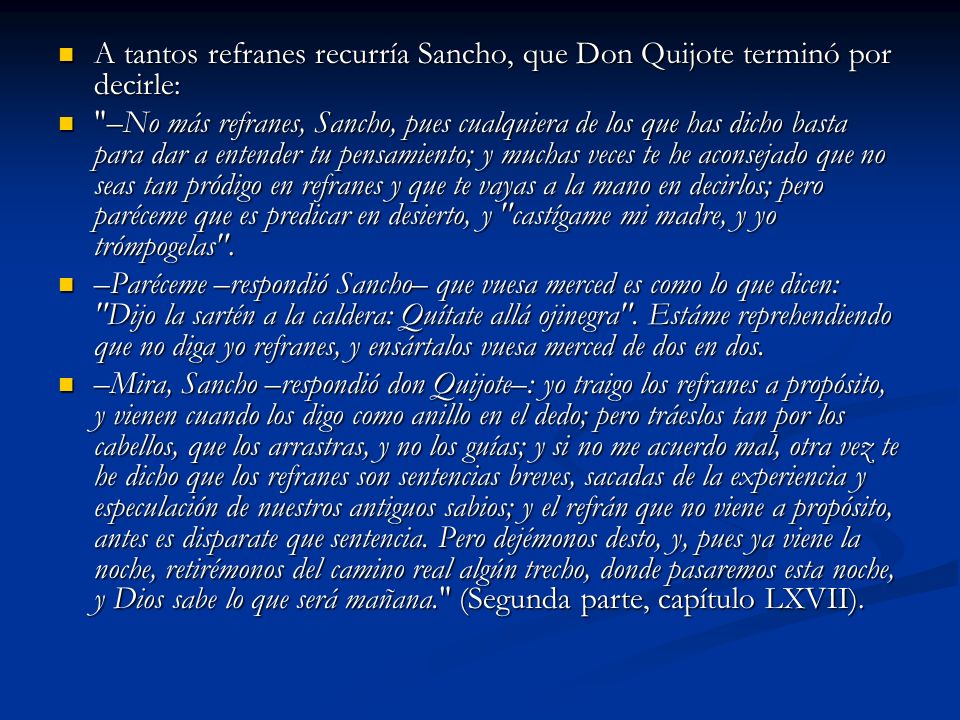 A tantos refranes recurría Sancho, que Don Quijote terminó por decirle:

"–No más refranes, Sancho, pues cualquiera de los que has dicho basta para dar a entender tu pensamiento; y muchas veces te he aconsejado que no seas tan pródigo en refranes y que te vayas a la mano en decirlos; pero paréceme que es predicar en desierto, y "castígame mi madre, y yo trómpogelas".

–Paréceme –respondió Sancho– que vuesa merced es como lo que dicen: "Dijo la sartén a la caldera: Quítate allá ojinegra". Estáme reprehendiendo que no diga yo refranes, y ensártalos vuesa merced de dos en dos.

–Mira, Sancho –respondió don Quijote–: yo traigo los refranes a propósito, y vienen cuando los digo como anillo en el dedo; pero tráeslos tan por los cabellos, que los arrastras, y no los guías; y si no me acuerdo mal, otra vez te he dicho que los refranes son sentencias breves, sacadas de la experiencia y especulación de nuestros antiguos sabios; y el refrán que no viene a propósito, antes es disparate que sentencia. Pero dejémonos desto, y, pues ya viene la noche, retirémonos del camino real algún trecho, donde pasaremos esta noche, y Dios sabe lo que será mañana." (Segunda parte, capítulo LXVII).